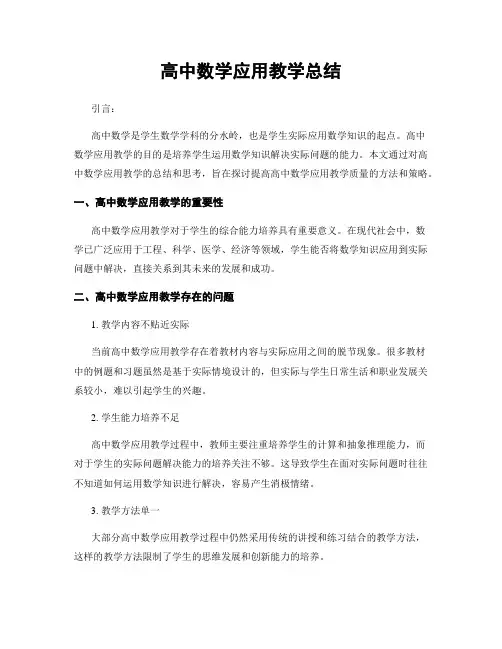 高中数学应用教学总结

引言：

高中数学是学生数学学科的分水岭，也是学生实际应用数学知识的起点。高中数学应用教学的目的是培养学生运用数学知识解决实际问题的能力。本文通过对高中数学应用教学的总结和思考，旨在探讨提高高中数学应用教学质量的方法和策略。

一、高中数学应用教学的重要性

高中数学应用教学对于学生的综合能力培养具有重要意义。在现代社会中，数学已广泛应用于工程、科学、医学、经济等领域，学生能否将数学知识应用到实际问题中解决，直接关系到其未来的发展和成功。

二、高中数学应用教学存在的问题

1. 教学内容不贴近实际

当前高中数学应用教学存在着教材内容与实际应用之间的脱节现象。很多教材中的例题和习题虽然是基于实际情境设计的，但实际与学生日常生活和职业发展关系较小，难以引起学生的兴趣。

2. 学生能力培养不足

高中数学应用教学过程中，教师主要注重培养学生的计算和抽象推理能力，而对于学生的实际问题解决能力的培养关注不够。这导致学生在面对实际问题时往往不知道如何运用数学知识进行解决，容易产生消极情绪。

3. 教学方法单一

大部分高中数学应用教学过程中仍然采用传统的讲授和练习结合的教学方法，这样的教学方法限制了学生的思维发展和创新能力的培养。